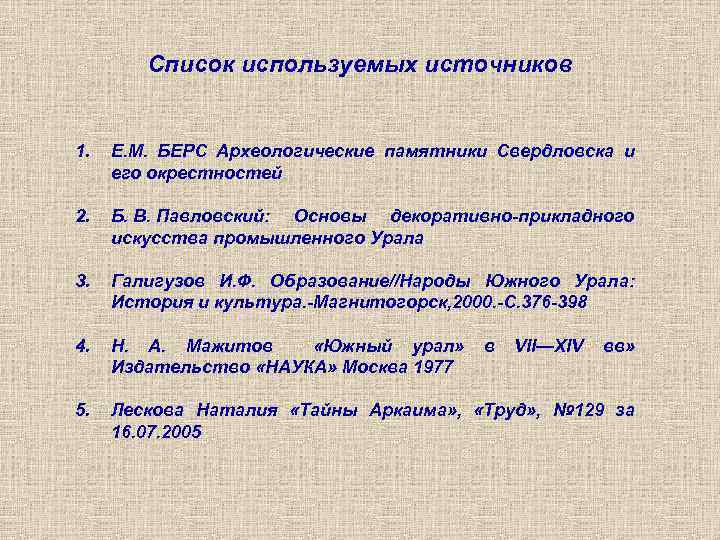 Список используемых источников

1. Е.М. БЕРС Археологические памятники Свердловска и его окрестностей

2. Б. В. Павловский: Основы декоративно-прикладного искусства промышленного Урала

3. Галигузов И.Ф. Образование//Народы Южного Урала: История и культура.-Магнитогорск,2000.-С.376-398

4. Н. А. Мажитов «Южный урал» в VII—XIV вв» Издательство «НАУКА» Москва 1977

5. Лескова Наталия «Тайны Аркаима», «Труд», №129 за 16.07.2005